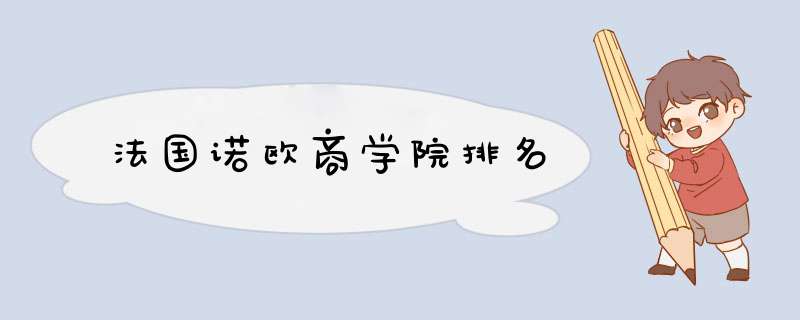 法国诺欧商学院排名